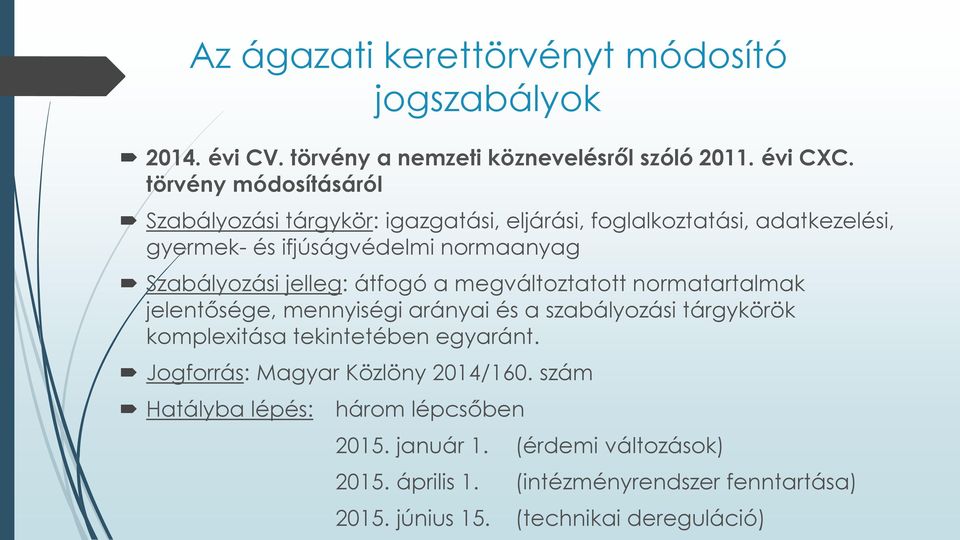 Az ágazati kerettörvényt módosító jogszabályok

2014. évi CV. törvény a nemzeti köznevelésről szóló 2011. évi CXC. törvény módosításáról

Szabályozási tárgykör: igazgatási, eljárási, foglalkoztatási, adatkezelési, gyermek- és ifjúságvédelmi normaanyag

Szabályozási jelleg: átfogó a megváltoztatott normatartalmak jelentősége, mennyiségi arányai és a szabályozási tárgykörök komplexitása tekintetében egyaránt.

Jogforrás: Magyar Közlöny 2014/160. szám

Hatályba lépés: három lépcsőben

2015. január 1. (érdemi változások)

2015. április 1. (intézményrendszer fenntartása)

2015. június 15. (technikai dereguláció)